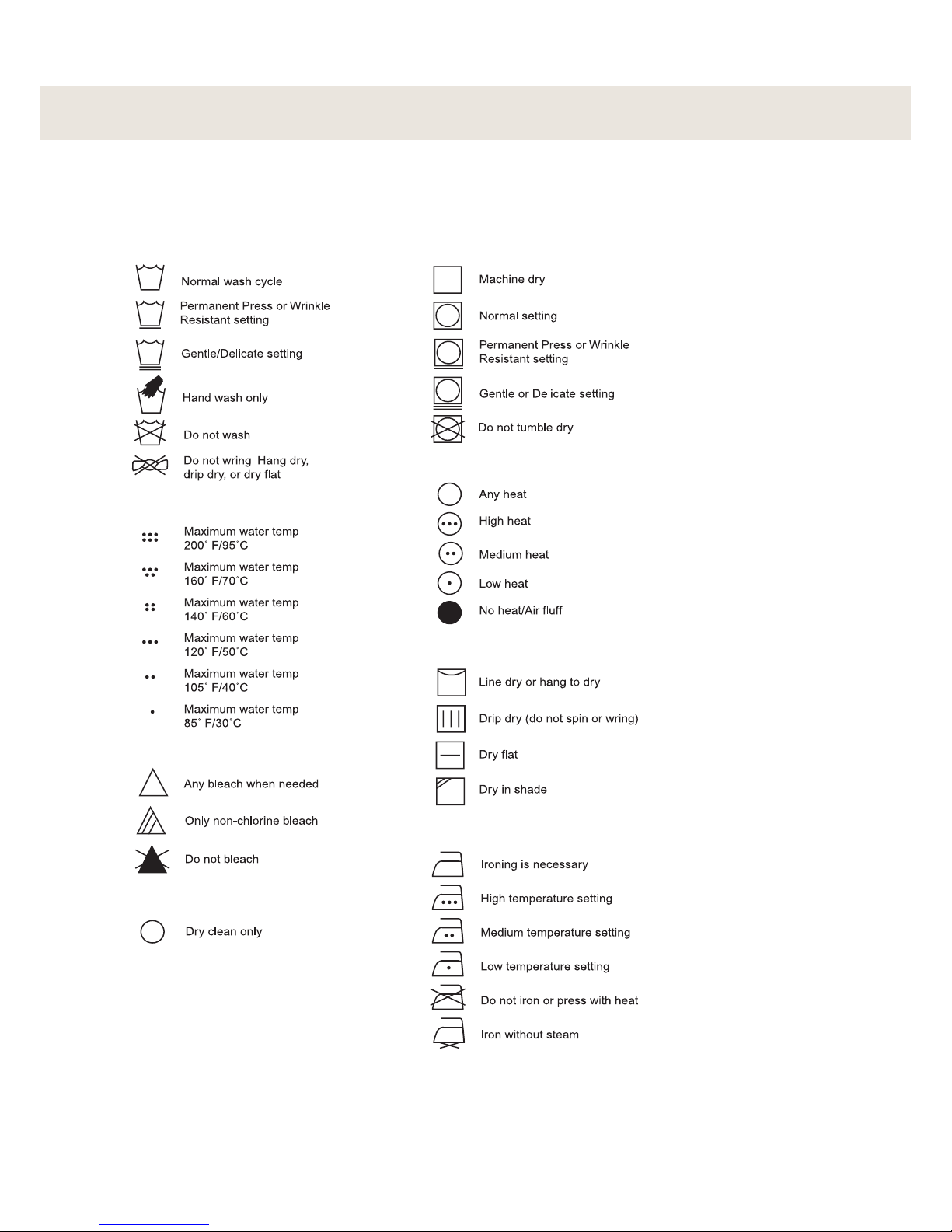 Normal wash cycle

Permanent Press or Wrinkle Resistant setting

Gentle/Delicate setting

Hand wash only

Do not wash

Do not wring. Hang dry, drip dry, or dry flat

Maximum water temp 200˚ F/95˚C

Maximum water temp 160˚ F/70˚C

Maximum water temp 140˚ F/60˚C

Maximum water temp 120˚ F/50˚C

Maximum water temp 105˚ F/40˚C

Maximum water temp 85˚ F/30˚C

Any bleach when needed

Only non-chlorine bleach

Do not bleach

Dry clean only

Machine dry

Normal setting

Permanent Press or Wrinkle Resistant setting

Gentle or Delicate setting

Do not tumble dry

Any heat

High heat

Medium heat

Low heat

No heat/Air fluff

Line dry or hang to dry

Drip dry (do not spin or wring)

Dry flat

Dry in shade

Ironing is necessary

High temperature setting

Medium temperature setting

Low temperature setting

Do not iron or press with heat

Iron without steam